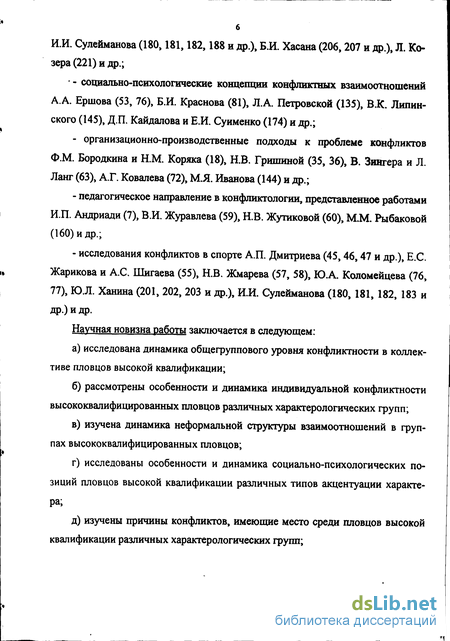 6

И.И. Сулейманова (180, 181, 182, 188 и др.), Б.И. Хасана (206, 207 и др.), Л. Козера (221) и др.;

- социально-психологические концепции конфликтных взаимоотношений А.А. Ершова (53, 76), Б.И. Краснова (81), Л.А. Петровской (135), В.К. Липинского (145), Д.П. Кайдалова и Е.И. Суименко (174) и др.;

- организационно-производственные подходы к проблеме конфликтов Ф.М. Бородкина и Н.М. Коряка (18), Н.В. Гришиной (35, 36), В. Зингера и Л. Ланг (63), А.Г. Ковалева (72), М.Я. Иванова (144) и др.;

- педагогическое направление в конфликтологии, представленное работами И.П. Андриади (7), В.И. Журавлева (59), Н.В. Жутиковой (60), М.М. Рыбаковой (160) и др.;

- исследования конфликтов в спорте А.П. Дмитриева (45, 46, 47 и др.), Е.С. Жарикова и А.С. Шигаева (55), Н.В. Жмарева (57, 58), Ю.А. Коломейцева (76, 77), Ю.Л. Ханина (201, 202, 203 и др.), И.И. Сулейманова (180, 181, 182, 183 и др.) и др.

Научная новизна работы заключается в следующем:

а) исследована динамика общегруппового уровня конфликтности в коллективе пловцов высокой квалификации;

б) рассмотрены особенности и динамика индивидуальной конфликтности высококвалифицированных пловцов различных характерологических групп;

в) изучена динамика неформальной структуры взаимоотношений в группах высококвалифицированных пловцов;

г) исследованы особенности и динамика социально-психологических позиций пловцов высокой квалификации различных типов акцентуации характера;

д) изучены причины конфликтов, имеющие место среди пловцов высокой квалификации различных характерологических групп;

dsLib.net
библиотека диссертаций